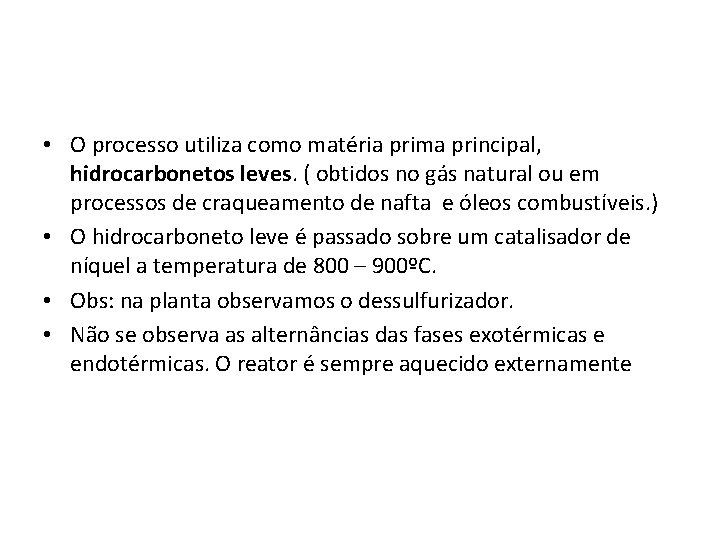 • O processo utiliza como matéria prima principal, hidrocarbonetos leves. ( obtidos no gás natural ou em processos de craqueamento de nafta e óleos combustíveis.)
• O hidrocarboneto leve é passado sobre um catalisador de níquel a temperatura de 800 – 900ºC.
• Obs: na planta observamos o dessulfurizador.
• Não se observa as alternâncias das fases exotérmicas e endotérmicas. O reator é sempre aquecido externamente